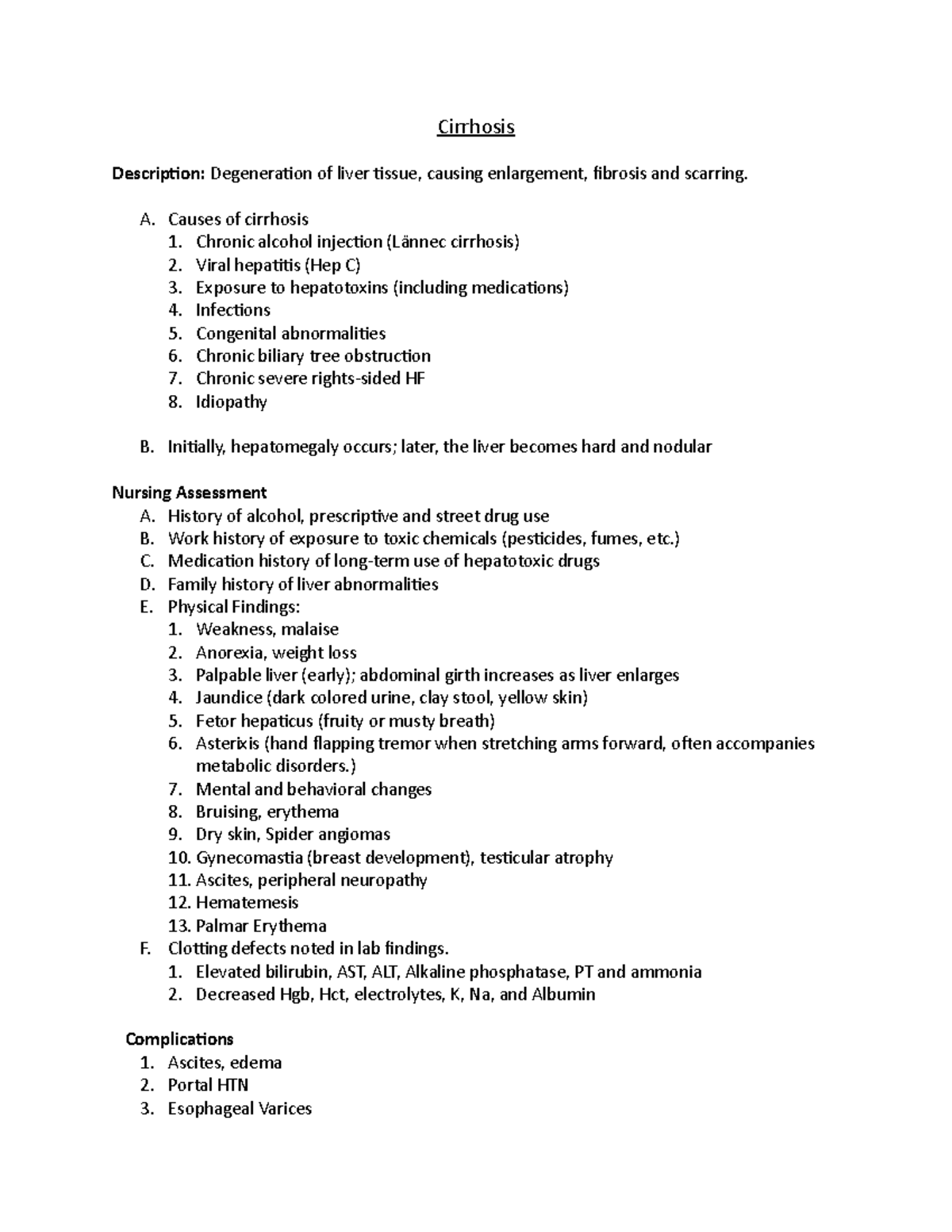 Cirrhosis

Description: Degeneration of liver tissue, causing enlargement, fibrosis and scarring.

A. Causes of cirrhosis
1. Chronic alcohol injection (Lännec cirrhosis)
2. Viral hepatitis (Hep C)
3. Exposure to hepatotoxins (including medications)
4. Infections
5. Congenital abnormalities
6. Chronic biliary tree obstruction
7. Chronic severe rights-sided HF
8. Idiopathy

B. Initially, hepatomegaly occurs; later, the liver becomes hard and nodular

Nursing Assessment
A. History of alcohol, prescriptive and street drug use
B. Work history of exposure to toxic chemicals (pesticides, fumes, etc.)
C. Medication history of long-term use of hepatotoxic drugs
D. Family history of liver abnormalities
E. Physical Findings:
1. Weakness, malaise
2. Anorexia, weight loss
3. Palpable liver (early); abdominal girth increases as liver enlarges
4. Jaundice (dark colored urine, clay stool, yellow skin)
5. Fetor hepaticus (fruity or musty breath)
6. Asterixis (hand flapping tremor when stretching arms forward, often accompanies metabolic disorders.)
7. Mental and behavioral changes
8. Bruising, erythema
9. Dry skin, Spider angiomas
10. Gynecomastia (breast development), testicular atrophy
11. Ascites, peripheral neuropathy
12. Hematemesis
13. Palmar Erythema
F. Clotting defects noted in lab findings.
1. Elevated bilirubin, AST, ALT, Alkaline phosphatase, PT and ammonia
2. Decreased Hgb, Hct, electrolytes, K, Na, and Albumin

Complications
1. Ascites, edema
2. Portal HTN
3. Esophageal Varices